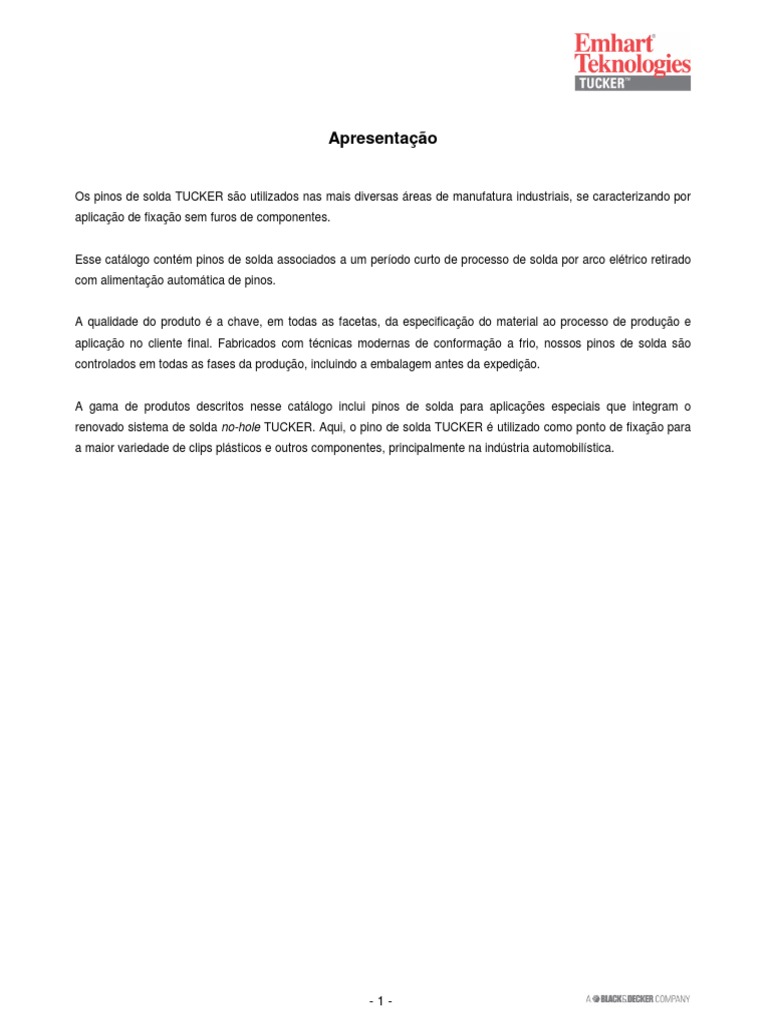 Emhart® Teknologies TUCKER™

Apresentação

Os pinos de solda TUCKER são utilizados nas mais diversas áreas de manufatura industriais, se caracterizando por aplicação de fixação sem furos de componentes.

Esse catálogo contém pinos de solda associados a um período curto de processo de solda por arco elétrico retirado com alimentação automática de pinos.

A qualidade do produto é a chave, em todas as facetas, da especificação do material ao processo de produção e aplicação no cliente final. Fabricados com técnicas modernas de conformação a frio, nossos pinos de solda são controlados em todas as fases da produção, incluindo a embalagem antes da expedição.

A gama de produtos descritos nesse catálogo inclui pinos de solda para aplicações especiais que integram o renovado sistema de solda no-hole TUCKER. Aqui, o pino de solda TUCKER é utilizado como ponto de fixação para a maior variedade de clips plásticos e outros componentes, principalmente na indústria automobilística.

- 1 -

A BLACK&DECKER COMPANY